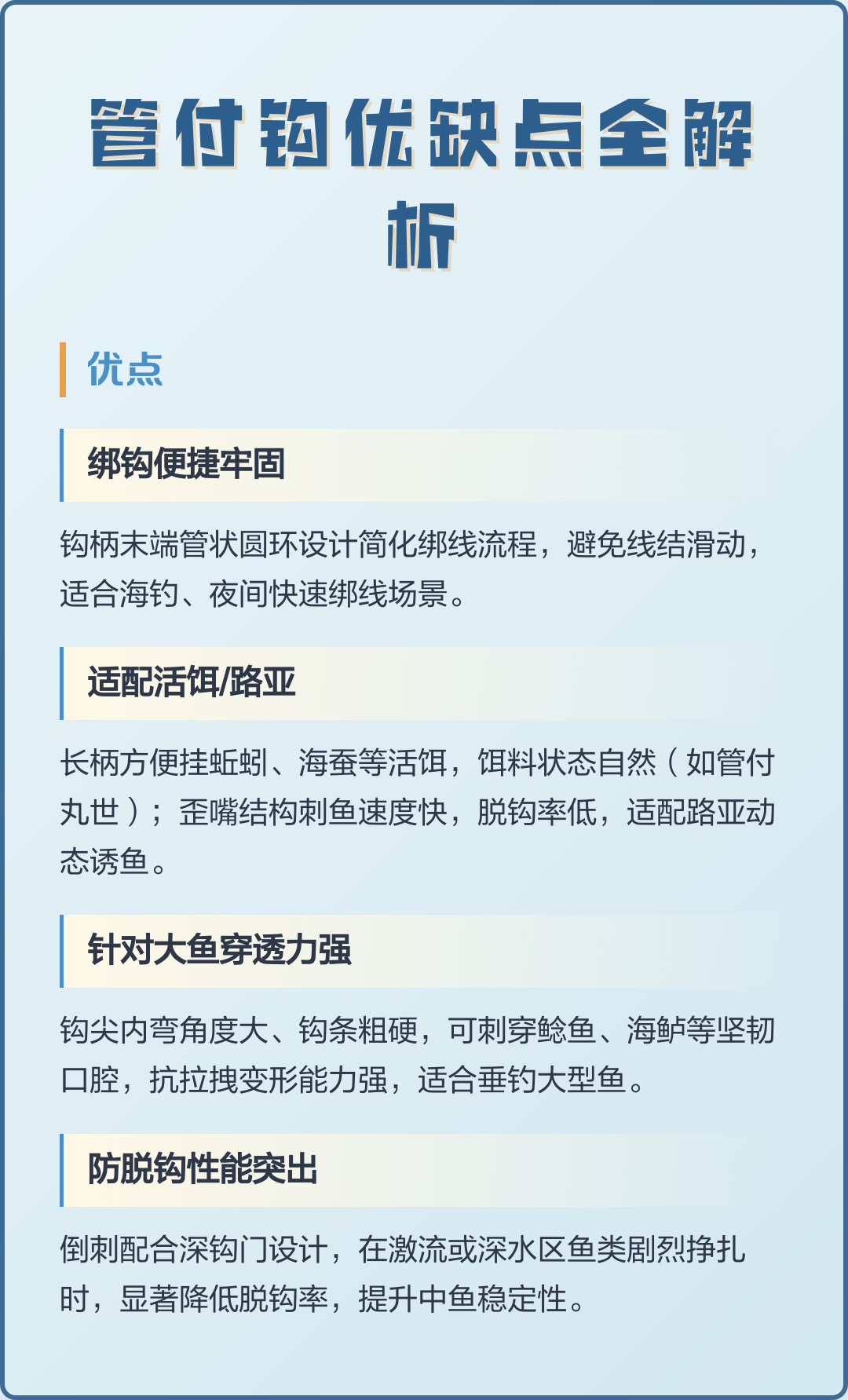 管付钩优缺点全解析

优点

绑钩便捷牢固

钩柄末端管状圆环设计简化绑线流程，避免线结滑动，适合海钓、夜间快速绑线场景。

适配活饵/路亚

长柄方便挂蚯蚓、海蚕等活饵，饵料状态自然（如管付丸世）；歪嘴结构刺鱼速度快，脱钩率低，适配路亚动态诱鱼。

针对大鱼穿透力强

钩尖内弯角度大、钩条粗硬，可刺穿鲶鱼、海鲈等坚韧口腔，抗拉拽变形能力强，适合垂钓大型鱼。

防脱钩性能突出

倒刺配合深钩门设计，在激流或深水区鱼类剧烈挣扎时，显著降低脱钩率，提升中鱼稳定性。